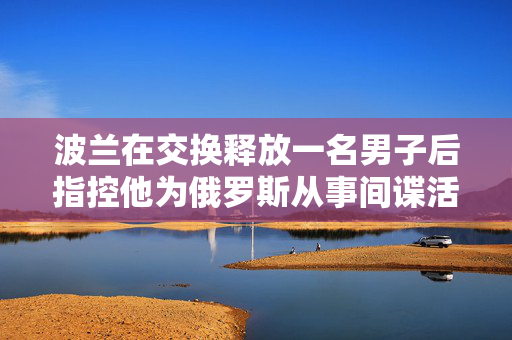 波兰在交换释放一名男子后指控他为俄罗斯从事间谍活